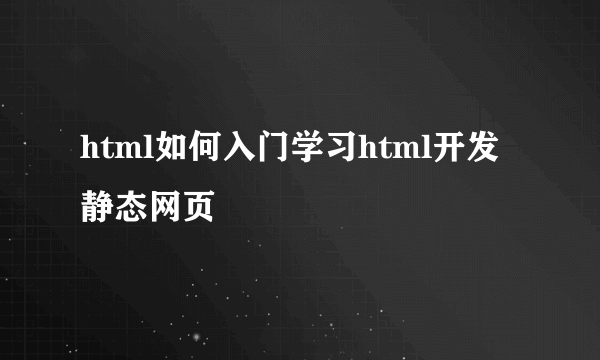 html如何入门学习html开发静态网页